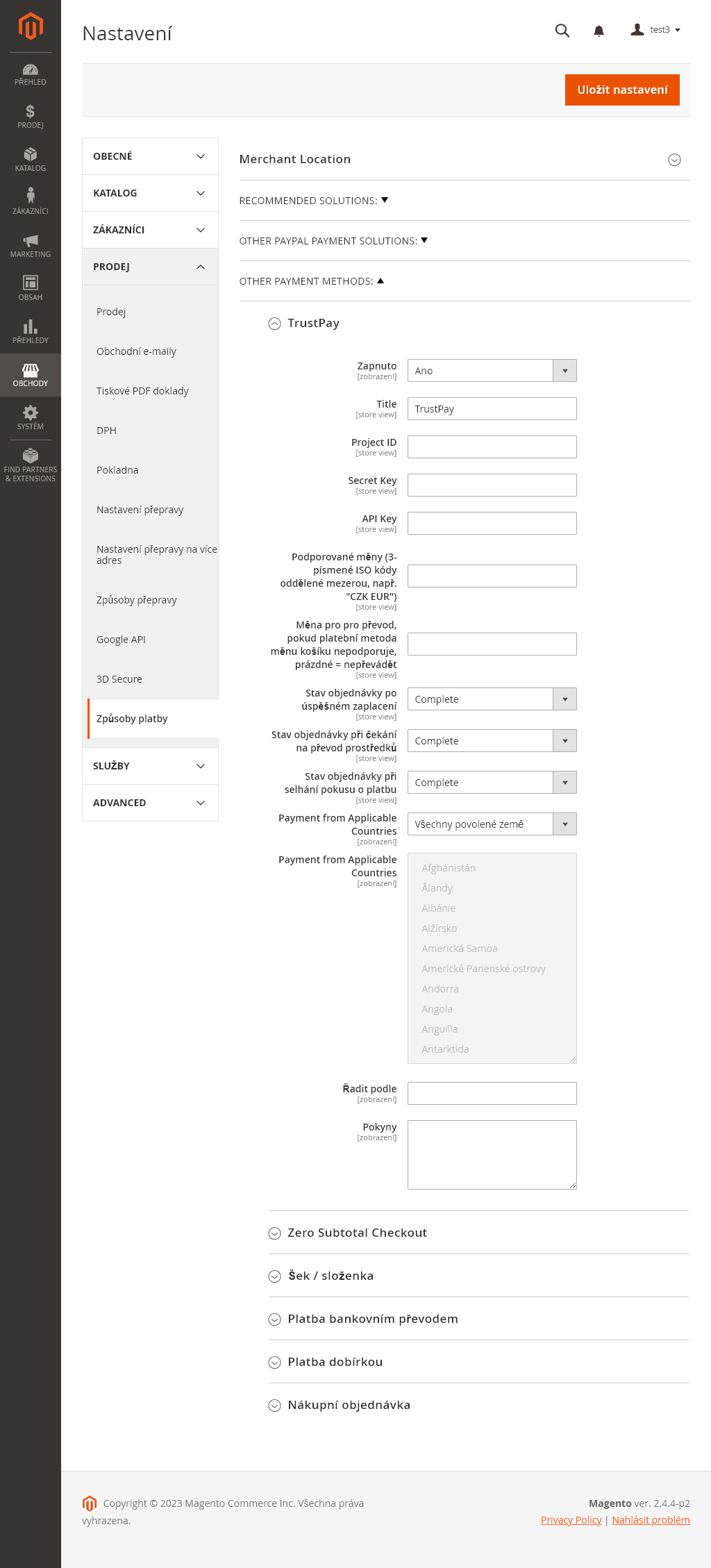 PŘEHLED
PRODEJ
KATALOG
ZÁKAZNÍCI
MARKETING
OBSAH
PŘEHLEDY
OBCHODY
SYSTÉM
FIND PARTNERS & EXTENSIONS

Nastavení

test3

Uložit nastavení

OBECNÉ
KATALOG
ZÁKAZNÍCI
PRODEJ
Prodej
Obchodní e-maily
Tiskové PDF doklady
DPH
Pokladna
Nastavení přepravy
Nastavení přepravy na více adres
Způsoby přepravy
Google API
3D Secure
Způsoby platby
SLUŽBY
ADVANCED

Merchant Location

RECOMMENDED SOLUTIONS:

OTHER PAYPAL PAYMENT SOLUTIONS:

OTHER PAYMENT METHODS:

TrustPay

Zapnuto [zobrazení] Ano

Title [store view] TrustPay

Project ID [store view]

Secret Key [store view]

API Key [store view]

Podporované měny (3-písmené ISO kódy oddělené mezerou, např. "CZK EUR") [store view]

Měna pro pro převod, pokud platební metoda měnu košíku nepodporuje, prázdné = nepřevádět [store view]

Stav objednávky po úspěšném zaplacení [store view] Complete

Stav objednávky při čekání na převod prostředků [store view] Complete

Stav objednávky při selhání pokusu o platbu [store view] Complete

Payment from Applicable Countries [zobrazení] Všechny povolené země

Payment from Applicable Countries [zobrazení]
Afghánistán
Ålandy
Albánie
Alžírsko
Americká Samoa
Americké Panenské ostrovy
Andorra
Angola
Anguilla
Antarktida

Řadit podle [zobrazení]

Pokyny [zobrazení]

Zero Subtotal Checkout

Šek / složenka

Platba bankovním převodem

Platba dobírkou

Nákupní objednávka

Copyright © 2023 Magento Commerce Inc. Všechna práva vyhrazena.

Magento ver. 2.4.4-p2
Privacy Policy | Nahlásit problém